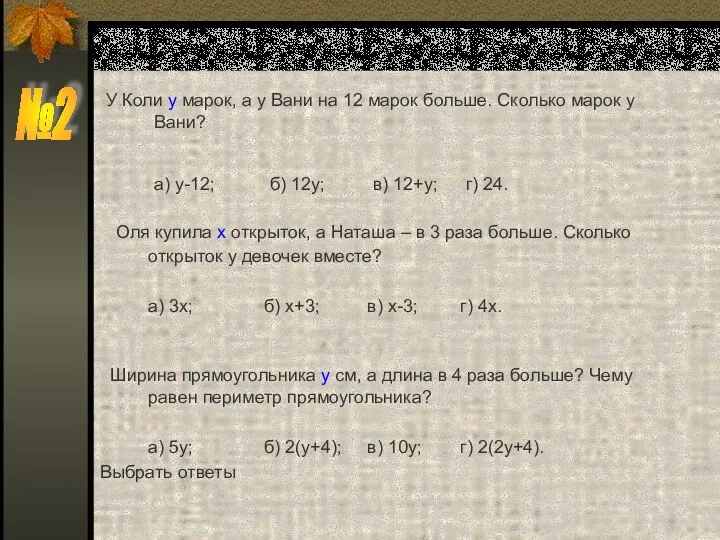 №2

У Коли у марок, а у Вани на 12 марок больше. Сколько марок у Вани?

а) у-12; б) 12у; в) 12+у; г) 24.

Оля купила х открыток, а Наташа – в 3 раза больше. Сколько открыток у девочек вместе?

а) 3х; б) х+3; в) х-3; г) 4х.

Ширина прямоугольника у см, а длина в 4 раза больше? Чему равен периметр прямоугольника?

а) 5у; б) 2(у+4); в) 10у; г) 2(2у+4).

Выбрать ответы